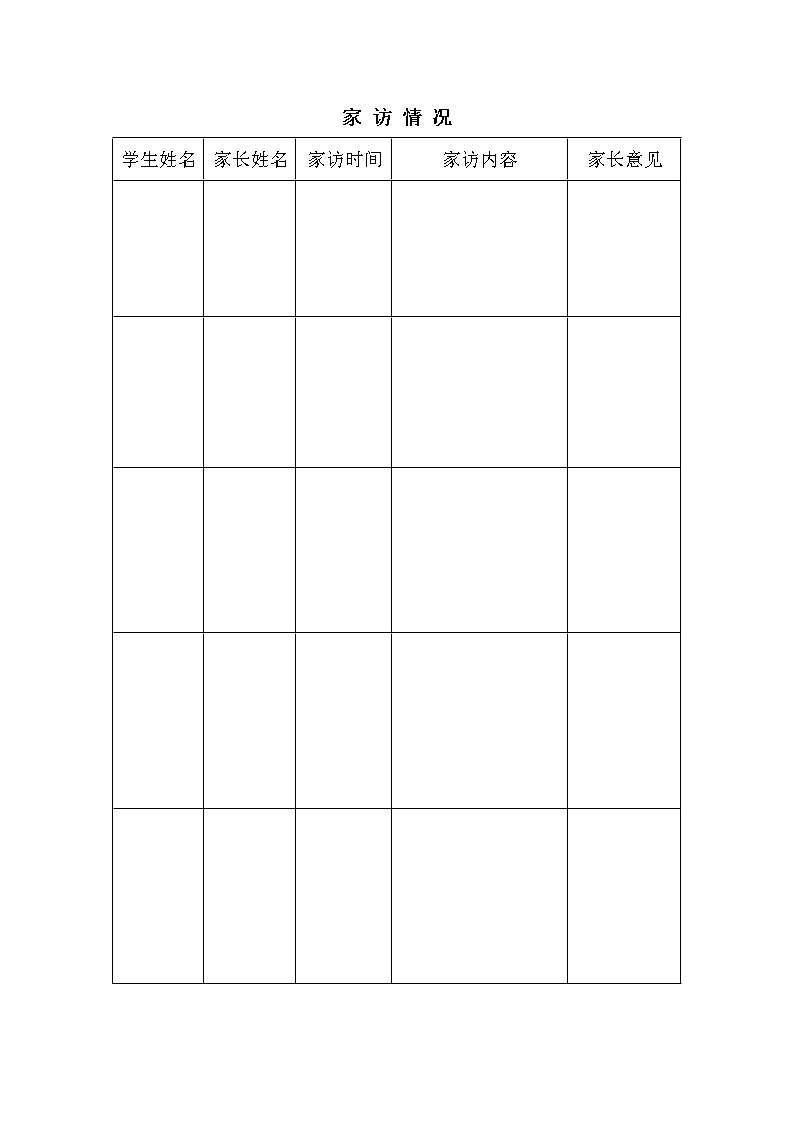 家 访 情 况

| 学生姓名 | 家长姓名 | 家访时间 | 家访内容 | 家长意见 |
|---|---|---|---|---|
| | | | | |
| | | | | |
| | | | | |
| | | | | |
| | | | | |